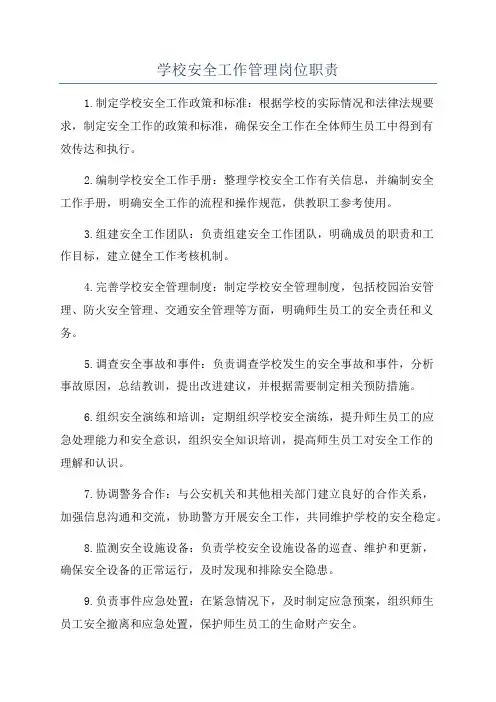 学校安全工作管理岗位职责

1.制定学校安全工作政策和标准：根据学校的实际情况和法律法规要求，制定安全工作的政策和标准，确保安全工作在全体师生员工中得到有效传达和执行。

2.编制学校安全工作手册：整理学校安全工作有关信息，并编制安全工作手册，明确安全工作的流程和操作规范，供教职工参考使用。

3.组建安全工作团队：负责组建安全工作团队，明确成员的职责和工作目标，建立健全工作考核机制。

4.完善学校安全管理制度：制定学校安全管理制度，包括校园治安管理、防火安全管理、交通安全管理等方面，明确师生员工的安全责任和义务。

5.调查安全事故和事件：负责调查学校发生的安全事故和事件，分析事故原因，总结教训，提出改进建议，并根据需要制定相关预防措施。

6.组织安全演练和培训：定期组织学校安全演练，提升师生员工的应急处理能力和安全意识，组织安全知识培训，提高师生员工对安全工作的理解和认识。

7.协调警务合作：与公安机关和其他相关部门建立良好的合作关系，加强信息沟通和交流，协助警方开展安全工作，共同维护学校的安全稳定。

8.监测安全设施设备：负责学校安全设施设备的巡查、维护和更新，确保安全设备的正常运行，及时发现和排除安全隐患。

9.负责事件应急处置：在紧急情况下，及时制定应急预案，组织师生员工安全撤离和应急处置，保护师生员工的生命财产安全。